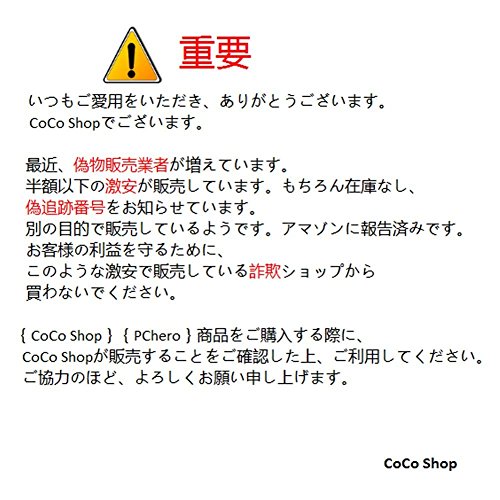 重要

いつもご愛用をいただき、ありがとうございます。
CoCo Shopでございます。

最近、偽物販売業者が増えています。
半額以下の激安が販売しています。もちろん在庫なし、
偽追跡番号をお知らせています。
別の目的で販売しているようです。アマゾンに報告済みです。
お客様の利益を守るために、
このような激安で販売している詐欺ショップから
買わないでください。

{ CoCo Shop } { PChero } 商品をご購入する際に、
CoCo Shopが販売することをご確認した上、ご利用してください。
ご協力のほど、よろしくお願い申し上げます。

CoCo Shop